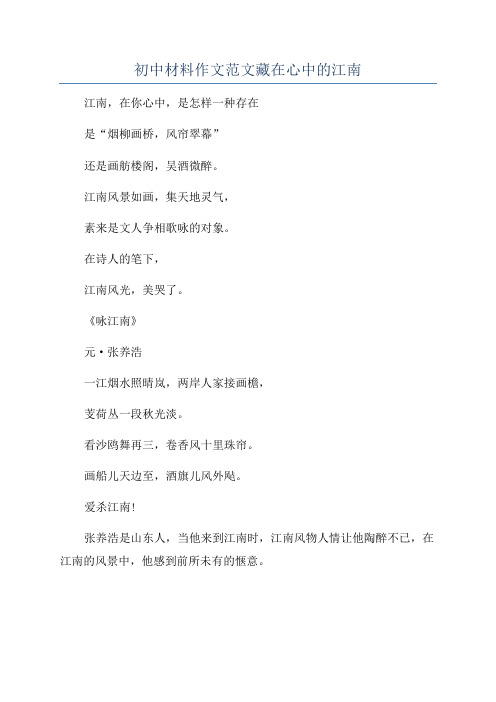 初中材料作文范文藏在心中的江南

江南，在你心中，是怎样一种存在

是“烟柳画桥，风帘翠幕”

还是画舫楼阁，吴酒微醉。

江南风景如画，集天地灵气，

素来是文人争相歌咏的对象。

在诗人的笔下，

江南风光，美哭了。

《咏江南》

元·张养浩

一江烟水照晴岚，两岸人家接画檐，

芰荷丛一段秋光淡。

看沙鸥舞再三，卷香风十里珠帘。

画船儿天边至，酒旗儿风外飐。

爱杀江南!

张养浩是山东人，当他来到江南时，江南风物人情让他陶醉不已，在江南的风景中，他感到前所未有的惬意。